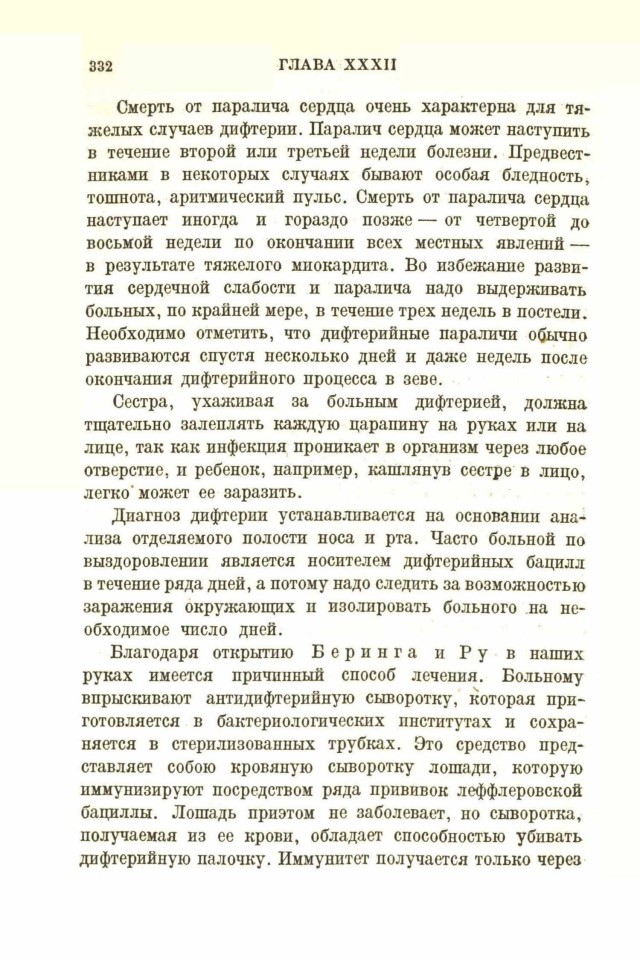 332 ГЛАВА XXXII

Смерть от паралича сердца очень характерна для тяжелых случаев дифтерии. Паралич сердца может наступить в течение второй или третьей недели болезни. Предвестниками в некоторых случаях бывают особая бледность, тошнота, аритмический пульс. Смерть от паралича сердца наступает иногда и гораздо позже — от четвертой до восьмой недели по окончании всех местных явлений — в результате тяжелого миокардита. Во избежание развития сердечной слабости и паралича надо выдерживать больных, по крайней мере, в течение трех недель в постели. Необходимо отметить, что дифтерийные параличи обычно развиваются спустя несколько дней и даже недель после окончания дифтерийного процесса в зеве.

Сестра, ухаживая за больным дифтерией, должна тщательно залеплять каждую царапину на руках или на лице, так как инфекция проникает в организм через любое отверстие, и ребенок, например, кашлянув сестре в лицо, легко может ее заразить.

Диагноз дифтерии устанавливается на основании анализа отделяемого полости носа и рта. Часто больной по выздоровлении является носителем дифтерийных бацилл в течение ряда дней, а потому надо следить за возможностью заражения окружающих и изолировать больного на необходимое число дней.

Благодаря открытию Беринга и Ру в наших руках имеется причинный способ лечения. Больному впрыскивают антидифтерийную сыворотку, которая приготовляется в бактериологических институтах и сохраняется в стерилизованных трубках. Это средство представляет собою кровяную сыворотку лошади, которую иммунизируют посредством ряда прививок леффлеровской бациллы. Лошадь приэтом не заболевает, но сыворотка, получаемая из ее крови, обладает способностью убивать дифтерийную палочку. Иммунитет получается только через